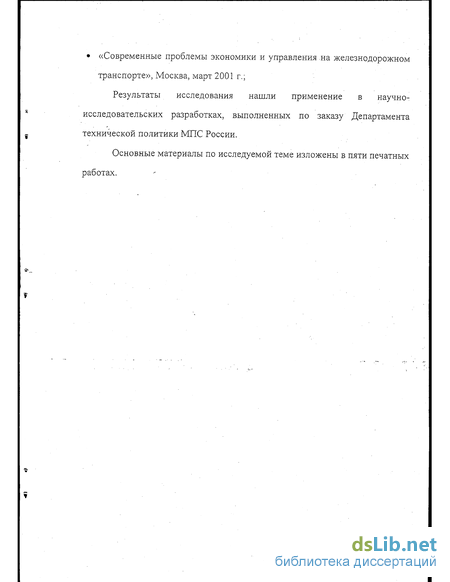 • «Современные проблемы экономики и управления на железнодорожном транспорте», Москва, март 2001 г.;

Результаты исследования нашли применение в научно-исследовательских разработках, выполненных по заказу Департамента технической политики МПС России.

Основные материалы по исследуемой теме изложены в пяти печатных работах.

dsLib.net
библиотека диссертаций